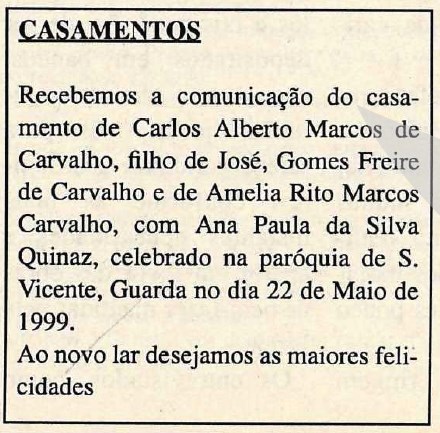 CASAMENTOS

Recebemos a comunicação do casamento de Carlos Alberto Marcos de Carvalho, filho de José, Gomes Freire de Carvalho e de Amelia Rito Marcos Carvalho, com Ana Paula da Silva Quinaz, celebrado na paróquia de S. Vicente, Guarda no dia 22 de Maio de 1999.

Ao novo lar desejamos as maiores felicidades